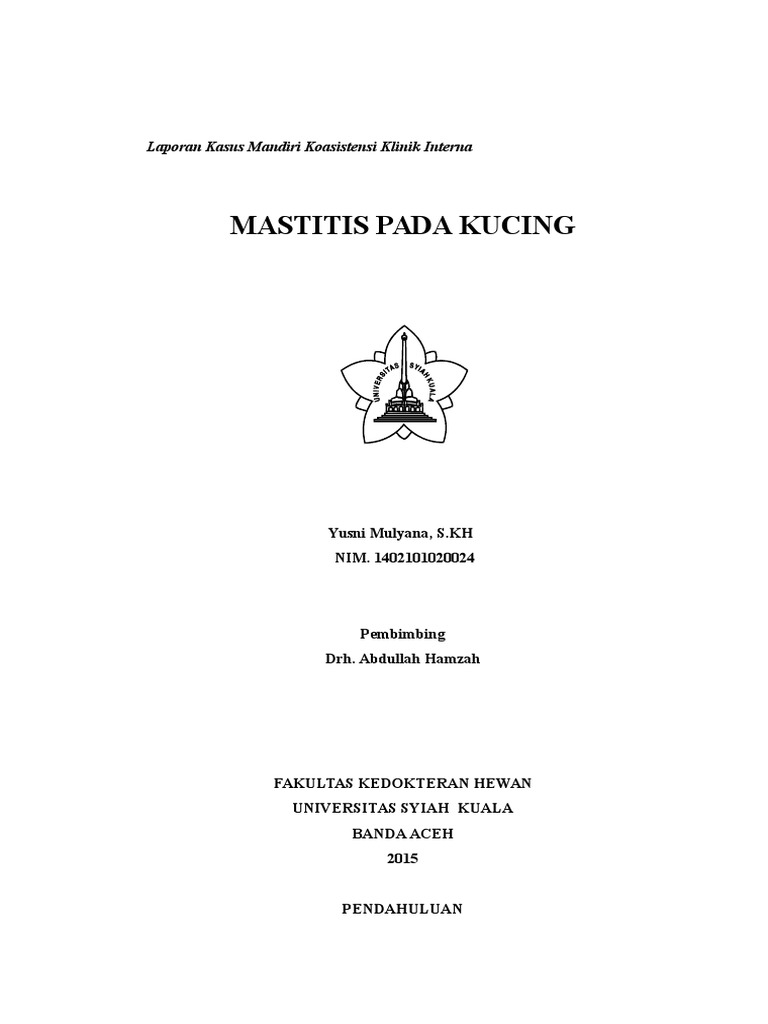 Laporan Kasus Mandiri Koasistensi Klinik Interna

MASTITIS PADA KUCING

UNIVERSITAS SYIAH KUALA

Yusni Mulyana, S.KH
NIM. 1402101020024

Pembimbing
Drh. Abdullah Hamzah

FAKULTAS KEDOKTERAN HEWAN
UNIVERSITAS SYIAH KUALA
BANDA ACEH
2015

PENDAHULUAN